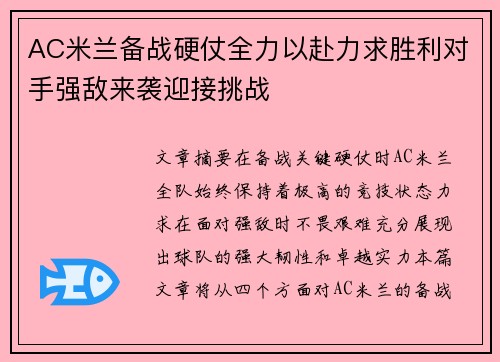 AC米兰备战硬仗全力以赴力求胜利对手强敌来袭迎接挑战

文章摘要在备战关键硬仗时AC米兰全队始终保持着极高的竞技状态力求在面对强敌时不畏艰难充分展现出球队的强大韧性和卓越实力本篇文章将从四个方面对AC米兰的备战